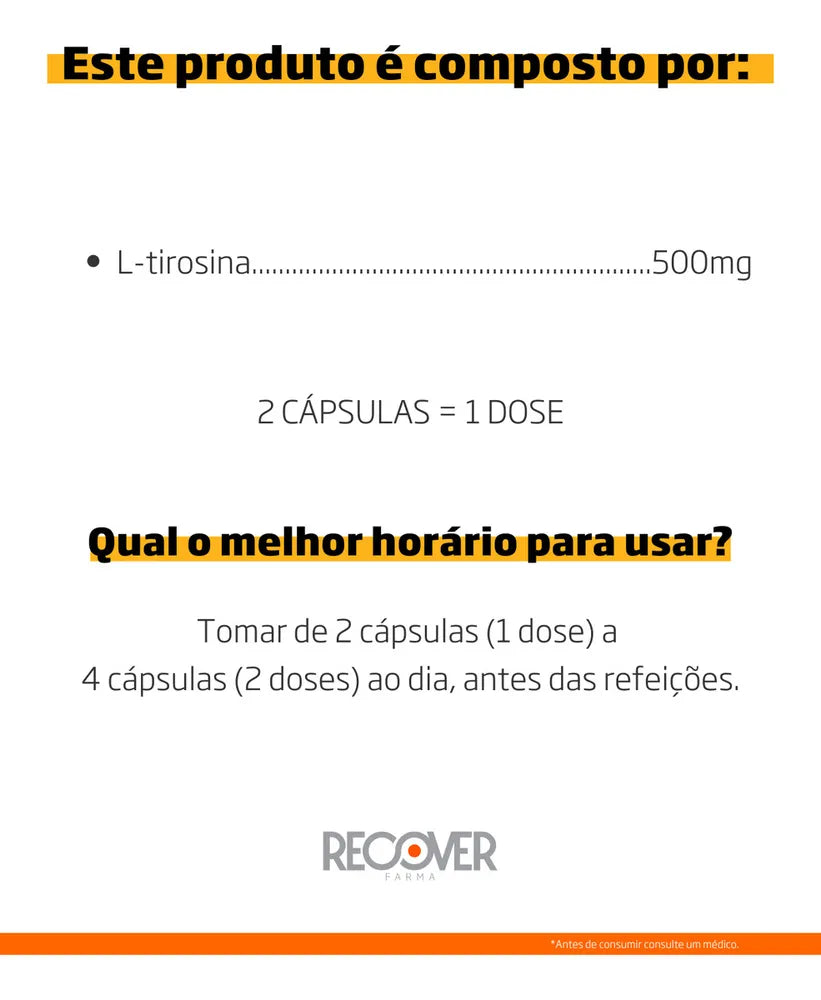 Este produto é composto por:

• L-tirosina 500mg

2 CÁPSULAS = 1 DOSE

Qual o melhor horário para usar?

Tomar de 2 cápsulas (1 dose) a 4 cápsulas (2 doses) ao dia, antes das refeições.

RECOVER
FARMA

*Antes de consumir consulte um médico.